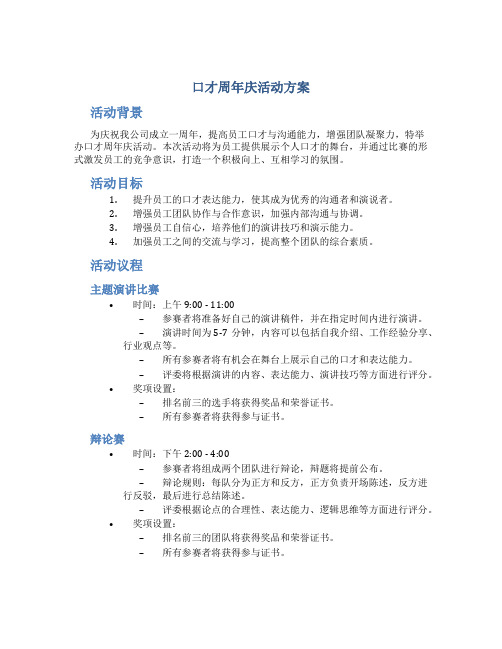 口才周年庆活动方案

活动背景

为庆祝我公司成立一周年，提高员工口才与沟通能力，增强团队凝聚力，特举办口才周年庆活动。本次活动将为员工提供展示个人口才的舞台，并通过比赛的形式激发员工的竞争意识，打造一个积极向上、互相学习的氛围。

活动目标

1. 提升员工的口才表达能力，使其成为优秀的沟通者和演说者。
2. 增强员工团队协作与合作意识，加强内部沟通与协调。
3. 增强员工自信心，培养他们的演讲技巧和演示能力。
4. 加强员工之间的交流与学习，提高整个团队的综合素质。

活动议程

主题演讲比赛

• 时间：上午 9:00 - 11:00
  – 参赛者将准备好自己的演讲稿件，并在指定时间内进行演讲。
  – 演讲时间为 5-7 分钟，内容可以包括自我介绍、工作经验分享、行业观点等。
  – 所有参赛者将有机会在舞台上展示自己的口才和表达能力。
  – 评委将根据演讲的内容、表达能力、演讲技巧等方面进行评分。
• 奖项设置：
  – 排名前三的选手将获得奖品和荣誉证书。
  – 所有参赛者将获得参与证书。

辩论赛

• 时间：下午 2:00 - 4:00
  – 参赛者将组成两个团队进行辩论，辩题将提前公布。
  – 辩论规则：每队分为正方和反方，正方负责开场陈述，反方进行反驳，最后进行总结陈述。
  – 评委根据论点的合理性、表达能力、逻辑思维等方面进行评分。
• 奖项设置：
  – 排名前三的团队将获得奖品和荣誉证书。
  – 所有参赛者将获得参与证书。